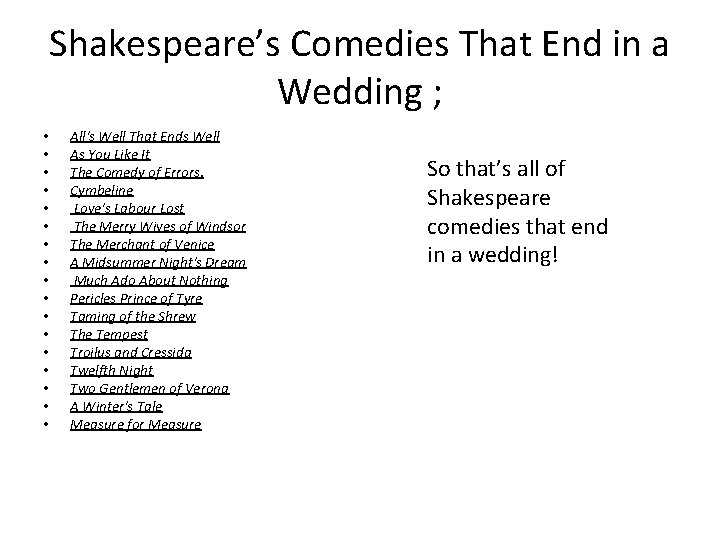 Shakespeare's Comedies That End in a Wedding ;

• All's Well That Ends Well
• As You Like It
• The Comedy of Errors.
• Cymbeline
• Love's Labour Lost
• The Merry Wives of Windsor
• The Merchant of Venice
• A Midsummer Night's Dream
• Much Ado About Nothing
• Pericles Prince of Tyre
• Taming of the Shrew
• The Tempest
• Troilus and Cressida
• Twelfth Night
• Two Gentlemen of Verona
• A Winter's Tale
• Measure for Measure

So that's all of Shakespeare comedies that end in a wedding!